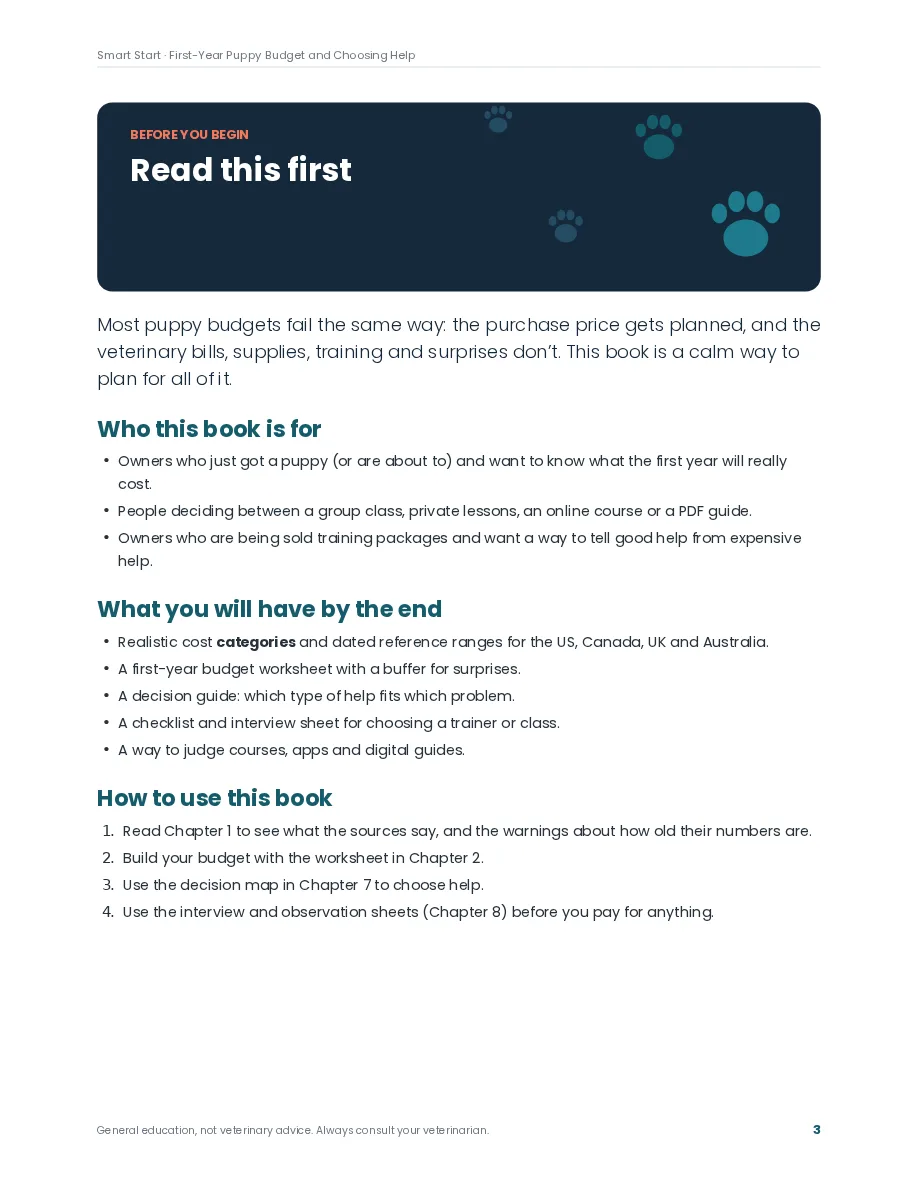 Smart Start · First-Year Puppy Budget and Choosing Help

BEFORE YOU BEGIN

Read this first

Most puppy budgets fail the same way: the purchase price gets planned, and the veterinary bills, supplies, training and surprises don't. This book is a calm way to plan for all of it.

Who this book is for

• Owners who just got a puppy (or are about to) and want to know what the first year will really cost.
• People deciding between a group class, private lessons, an online course or a PDF guide.
• Owners who are being sold training packages and want a way to tell good help from expensive help.

What you will have by the end

• Realistic cost categories and dated reference ranges for the US, Canada, UK and Australia.
• A first-year budget worksheet with a buffer for surprises.
• A decision guide: which type of help fits which problem.
• A checklist and interview sheet for choosing a trainer or class.
• A way to judge courses, apps and digital guides.

How to use this book

1. Read Chapter 1 to see what the sources say, and the warnings about how old their numbers are.
2. Build your budget with the worksheet in Chapter 2.
3. Use the decision map in Chapter 7 to choose help.
4. Use the interview and observation sheets (Chapter 8) before you pay for anything.

General education, not veterinary advice. Always consult your veterinarian.

3